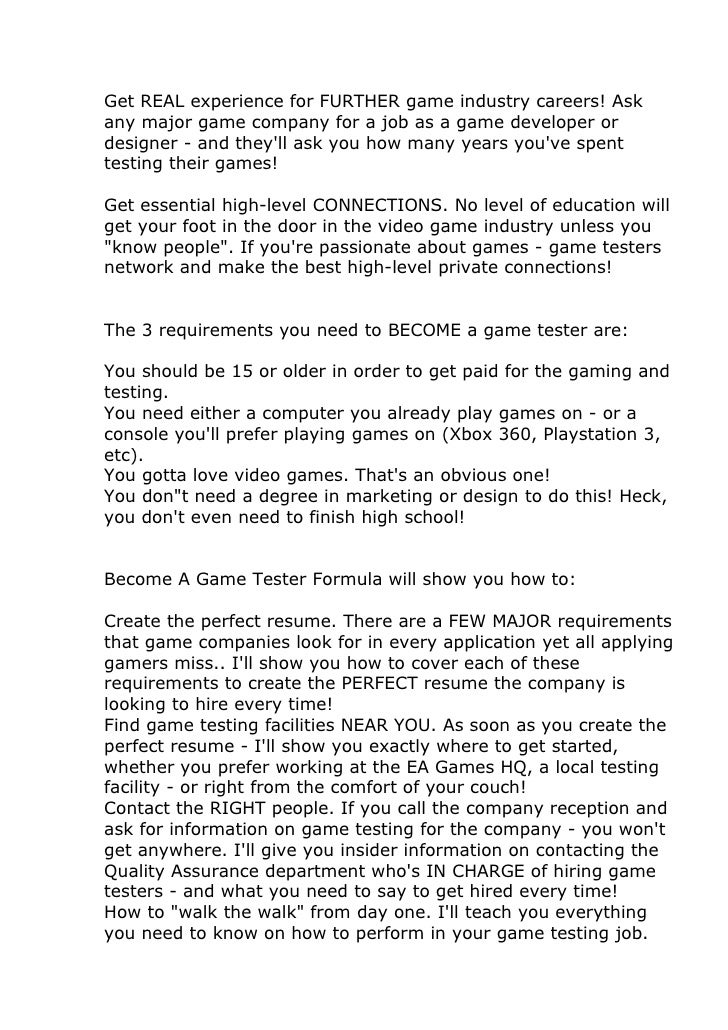 Get REAL experience for FURTHER game industry careers! Ask any major game company for a job as a game developer or designer - and they'll ask you how many years you've spent testing their games!

Get essential high-level CONNECTIONS. No level of education will get your foot in the door in the video game industry unless you "know people". If you're passionate about games - game testers network and make the best high-level private connections!

The 3 requirements you need to BECOME a game tester are:

You should be 15 or older in order to get paid for the gaming and testing.
You need either a computer you already play games on - or a console you'll prefer playing games on (Xbox 360, Playstation 3, etc).
You gotta love video games. That's an obvious one!
You don"t need a degree in marketing or design to do this! Heck, you don't even need to finish high school!

Become A Game Tester Formula will show you how to:

Create the perfect resume. There are a FEW MAJOR requirements that game companies look for in every application yet all applying gamers miss.. I'll show you how to cover each of these requirements to create the PERFECT resume the company is looking to hire every time!
Find game testing facilities NEAR YOU. As soon as you create the perfect resume - I'll show you exactly where to get started, whether you prefer working at the EA Games HQ, a local testing facility - or right from the comfort of your couch!
Contact the RIGHT people. If you call the company reception and ask for information on game testing for the company - you won't get anywhere. I'll give you insider information on contacting the Quality Assurance department who's IN CHARGE of hiring game testers - and what you need to say to get hired every time!
How to "walk the walk" from day one. I'll teach you everything you need to know on how to perform in your game testing job.